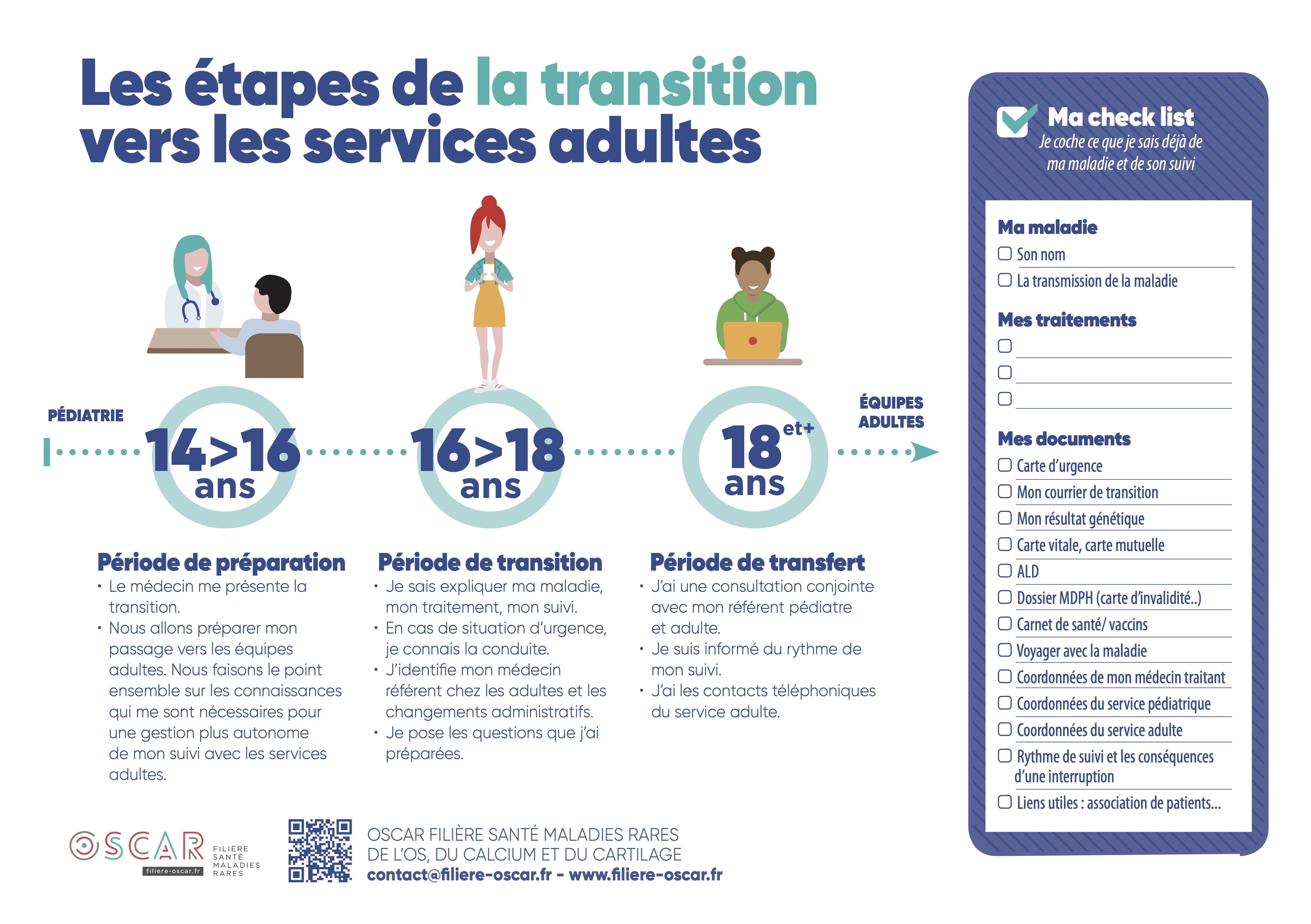 Les étapes de la transition vers les services adultes

PÉDIATRIE

14>16 ans

16>18 ans

18 et+ ans

ÉQUIPES ADULTES

Période de préparation
• Le médecin me présente la transition.
• Nous allons préparer mon passage vers les équipes adultes. Nous faisons le point ensemble sur les connaissances qui me sont nécessaires pour une gestion plus autonome de mon suivi avec les services adultes.

Période de transition
• Je sais expliquer ma maladie, mon traitement, mon suivi.
• En cas de situation d'urgence, je connais la conduite.
• J'identifie mon médecin référent chez les adultes et les changements administratifs.
• Je pose les questions que j'ai préparées.

Période de transfert
• J'ai une consultation conjointe avec mon référent pédiatre et adulte.
• Je suis informé du rythme de mon suivi.
• J'ai les contacts téléphoniques du service adulte.

Ma check list
Je coche ce que je sais déjà de ma maladie et de son suivi

Ma maladie
☐ Son nom
☐ La transmission de la maladie

Mes traitements
☐ ____
☐ ____
☐ ____

Mes documents
☐ Carte d'urgence
☐ Mon courrier de transition
☐ Mon résultat génétique
☐ Carte vitale, carte mutuelle
☐ ALD
☐ Dossier MDPH (carte d'invalidité..)
☐ Carnet de santé/ vaccins
☐ Voyager avec la maladie
☐ Coordonnées de mon médecin traitant
☐ Coordonnées du service pédiatrique
☐ Coordonnées du service adulte
☐ Rythme de suivi et les conséquences d'une interruption
☐ Liens utiles : association de patients...

OSCAR
filiere-oscar.fr
FILIÈRE SANTÉ MALADIES RARES

OSCAR FILIÈRE SANTÉ MALADIES RARES
DE L'OS, DU CALCIUM ET DU CARTILAGE
contact@filiere-oscar.fr - www.filiere-oscar.fr